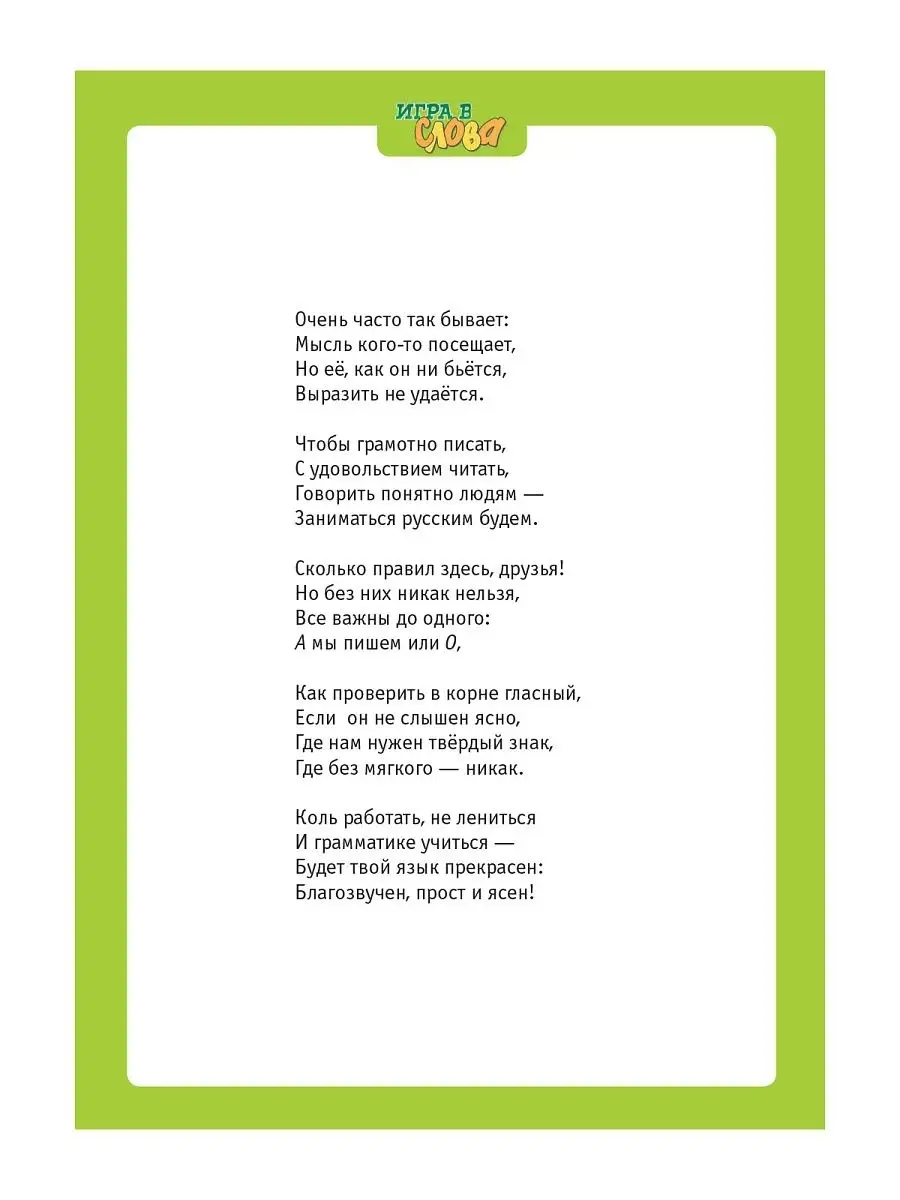 ИГРА В
СЛОВА

Очень часто так бывает:
Мысль кого-то посещает,
Но её, как он ни бьётся,
Выразить не удаётся.

Чтобы грамотно писать,
С удовольствием читать,
Говорить понятно людям —
Заниматься русским будем.

Сколько правил здесь, друзья!
Но без них никак нельзя,
Все важны до одного:
А мы пишем или О,

Как проверить в корне гласный,
Если он не слышен ясно,
Где нам нужен твёрдый знак,
Где без мягкого — никак.

Коль работать, не лениться
И грамматике учиться —
Будет твой язык прекрасен:
Благозвучен, прост и ясен!